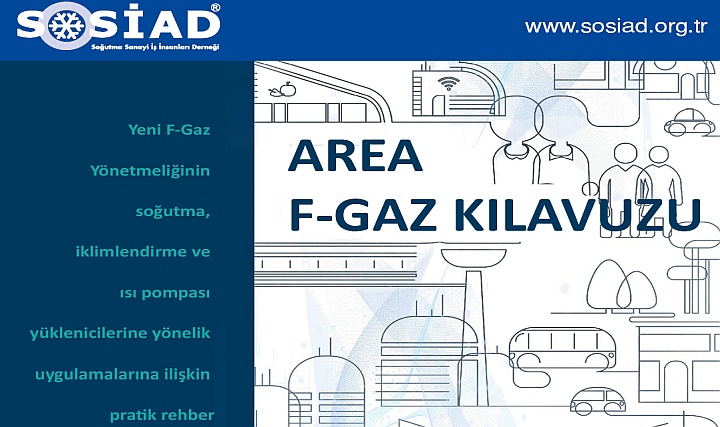 SOSİAD®
Soğutma Sanayi İş İnsanları Derneği

www.sosiad.org.tr

Yeni F-Gaz Yönetmeliğinin soğutma, iklimlendirme ve ısı pompası yüklenicilerine yönelik uygulamalarına ilişkin pratik rehber

AREA
F-GAZ KILAVUZU